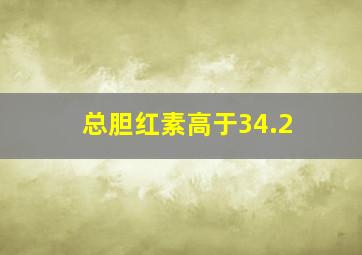 总胆红素高于34.2